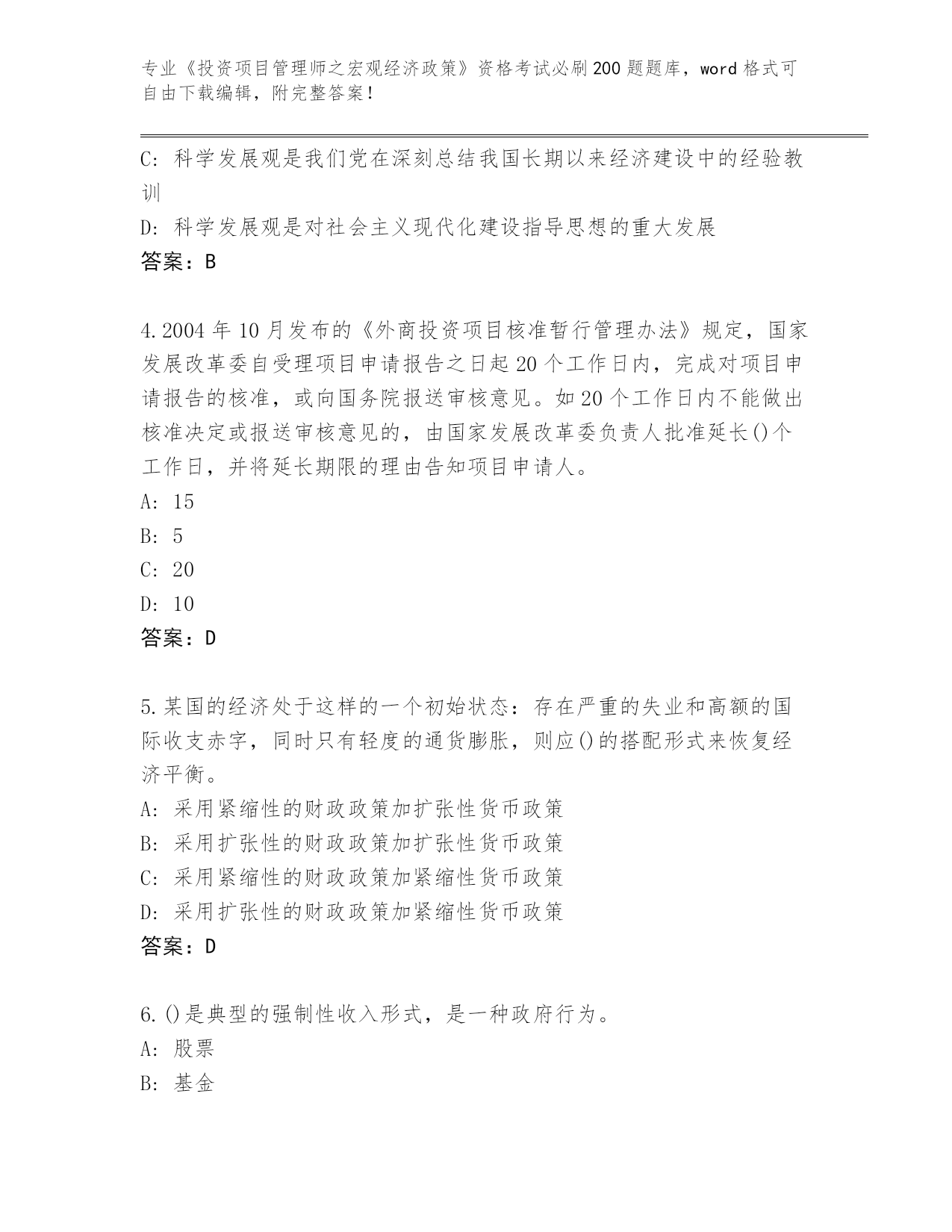 专业《投资项目管理师之宏观经济政策》资格考试必刷200题题库，word格式可自由下载编辑，附完整答案！

C: 科学发展观是我们党在深刻总结我国长期以来经济建设中的经验教训

D: 科学发展观是对社会主义现代化建设指导思想的重大发展

答案：B

4.2004年10月发布的《外商投资项目核准暂行管理办法》规定，国家发展改革委自受理项目申请报告之日起20个工作日内，完成对项目申请报告的核准，或向国务院报送审核意见。如20个工作日内不能做出核准决定或报送审核意见的，由国家发展改革委负责人批准延长()个工作日，并将延长期限的理由告知项目申请人。

A: 15

B: 5

C: 20

D: 10

答案：D

5.某国的经济处于这样的一个初始状态：存在严重的失业和高额的国际收支赤字，同时只有轻度的通货膨胀，则应()的搭配形式来恢复经济平衡。

A: 采用紧缩性的财政政策加扩张性货币政策

B: 采用扩张性的财政政策加扩张性货币政策

C: 采用紧缩性的财政政策加紧缩性货币政策

D: 采用扩张性的财政政策加紧缩性货币政策

答案：D

6.()是典型的强制性收入形式，是一种政府行为。

A: 股票

B: 基金